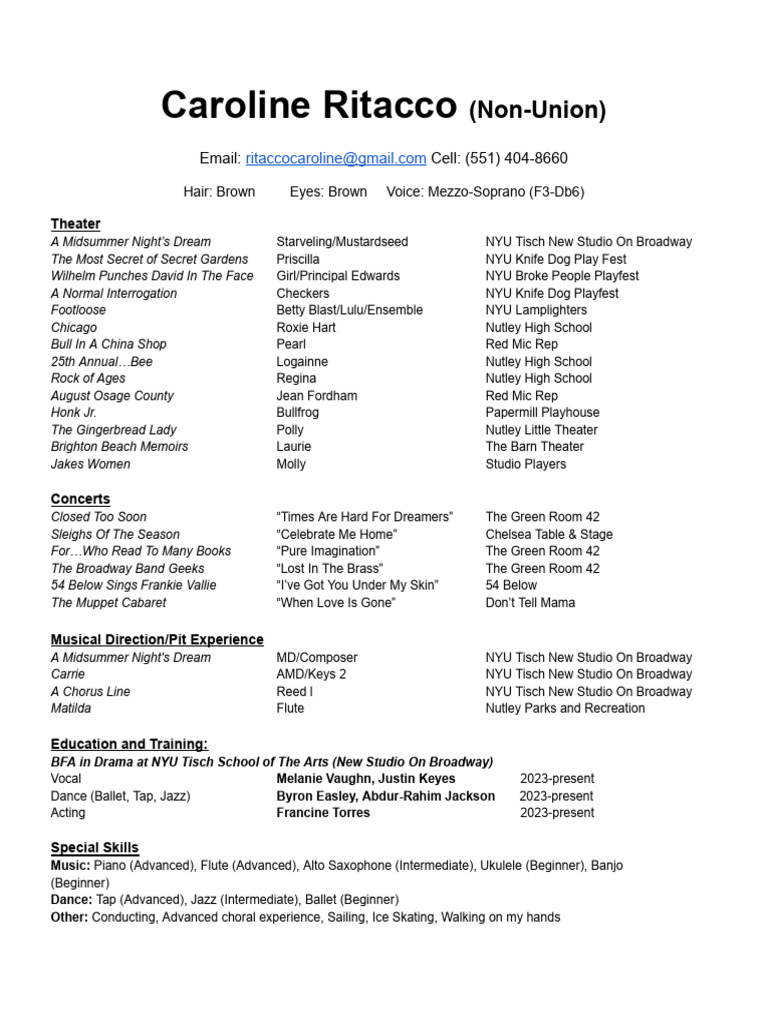 Caroline Ritacco (Non-Union)

Email: ritaccocaroline@gmail.com Cell: (551) 404-8660

Hair: Brown Eyes: Brown Voice: Mezzo-Soprano (F3-Db6)

Theater

| | | |
|---|---|---|
| A Midsummer Night's Dream | Starveling/Mustardseed | NYU Tisch New Studio On Broadway |
| The Most Secret of Secret Gardens | Priscilla | NYU Knife Dog Play Fest |
| Wilhelm Punches David In The Face | Girl/Principal Edwards | NYU Broke People Playfest |
| A Normal Interrogation | Checkers | NYU Knife Dog Playfest |
| Footloose | Betty Blast/Lulu/Ensemble | NYU Lamplighters |
| Chicago | Roxie Hart | Nutley High School |
| Bull In A China Shop | Pearl | Red Mic Rep |
| 25th Annual…Bee | Logainne | Nutley High School |
| Rock of Ages | Regina | Nutley High School |
| August Osage County | Jean Fordham | Red Mic Rep |
| Honk Jr. | Bullfrog | Papermill Playhouse |
| The Gingerbread Lady | Polly | Nutley Little Theater |
| Brighton Beach Memoirs | Laurie | The Barn Theater |
| Jakes Women | Molly | Studio Players |

Concerts

| | | |
|---|---|---|
| Closed Too Soon | "Times Are Hard For Dreamers" | The Green Room 42 |
| Sleighs Of The Season | "Celebrate Me Home" | Chelsea Table & Stage |
| For…Who Read To Many Books | "Pure Imagination" | The Green Room 42 |
| The Broadway Band Geeks | "Lost In The Brass" | The Green Room 42 |
| 54 Below Sings Frankie Vallie | "I've Got You Under My Skin" | 54 Below |
| The Muppet Cabaret | "When Love Is Gone" | Don't Tell Mama |

Musical Direction/Pit Experience

| | | |
|---|---|---|
| A Midsummer Night's Dream | MD/Composer | NYU Tisch New Studio On Broadway |
| Carrie | AMD/Keys 2 | NYU Tisch New Studio On Broadway |
| A Chorus Line | Reed I | NYU Tisch New Studio On Broadway |
| Matilda | Flute | Nutley Parks and Recreation |

Education and Training:
BFA in Drama at NYU Tisch School of The Arts (New Studio On Broadway)

| | | |
|---|---|---|
| Vocal | Melanie Vaughn, Justin Keyes | 2023-present |
| Dance (Ballet, Tap, Jazz) | Byron Easley, Abdur-Rahim Jackson | 2023-present |
| Acting | Francine Torres | 2023-present |

Special Skills
Music: Piano (Advanced), Flute (Advanced), Alto Saxophone (Intermediate), Ukulele (Beginner), Banjo (Beginner)
Dance: Tap (Advanced), Jazz (Intermediate), Ballet (Beginner)
Other: Conducting, Advanced choral experience, Sailing, Ice Skating, Walking on my hands